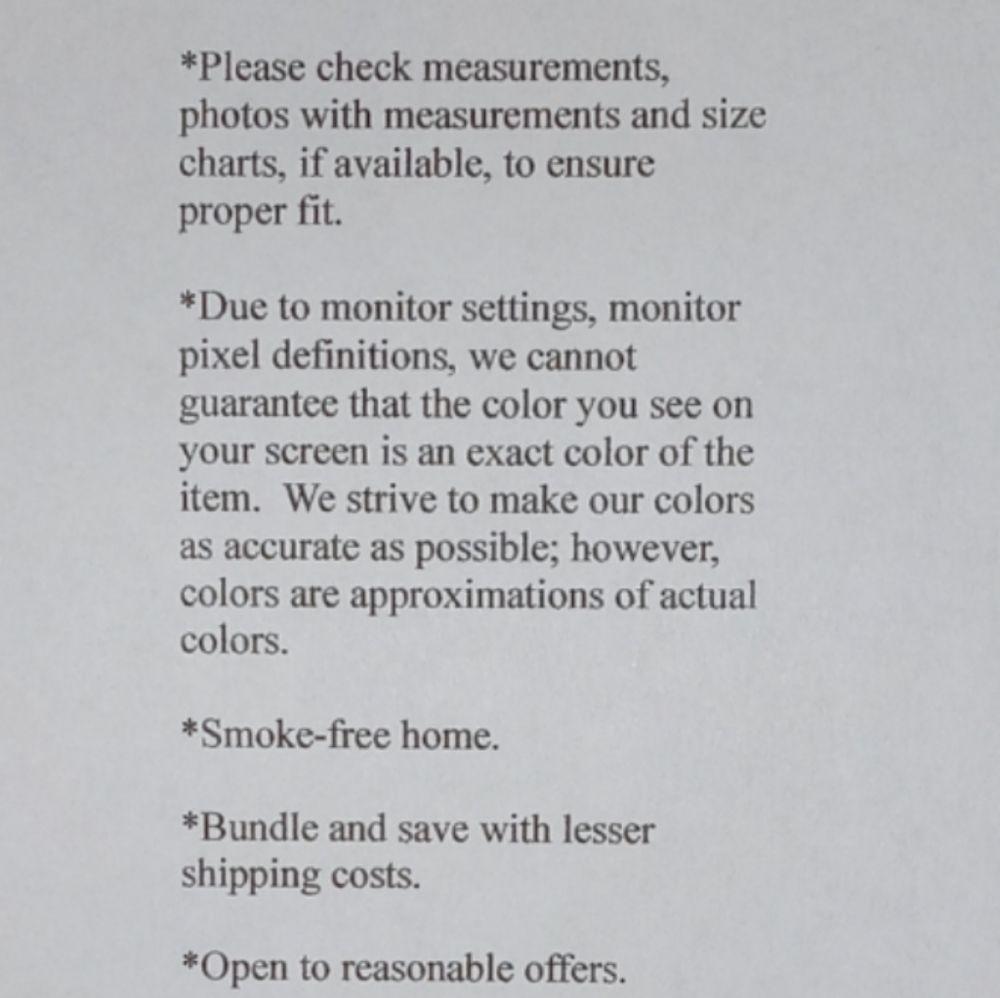 *Please check measurements, photos with measurements and size charts, if available, to ensure proper fit.

*Due to monitor settings, monitor pixel definitions, we cannot guarantee that the color you see on your screen is an exact color of the item. We strive to make our colors as accurate as possible; however, colors are approximations of actual colors.

*Smoke-free home.

*Bundle and save with lesser shipping costs.

*Open to reasonable offers.